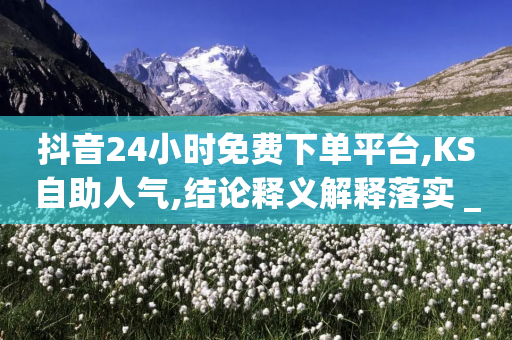 抖音24小时免费下单平台,KS自助人气,结论释义解释落实 _